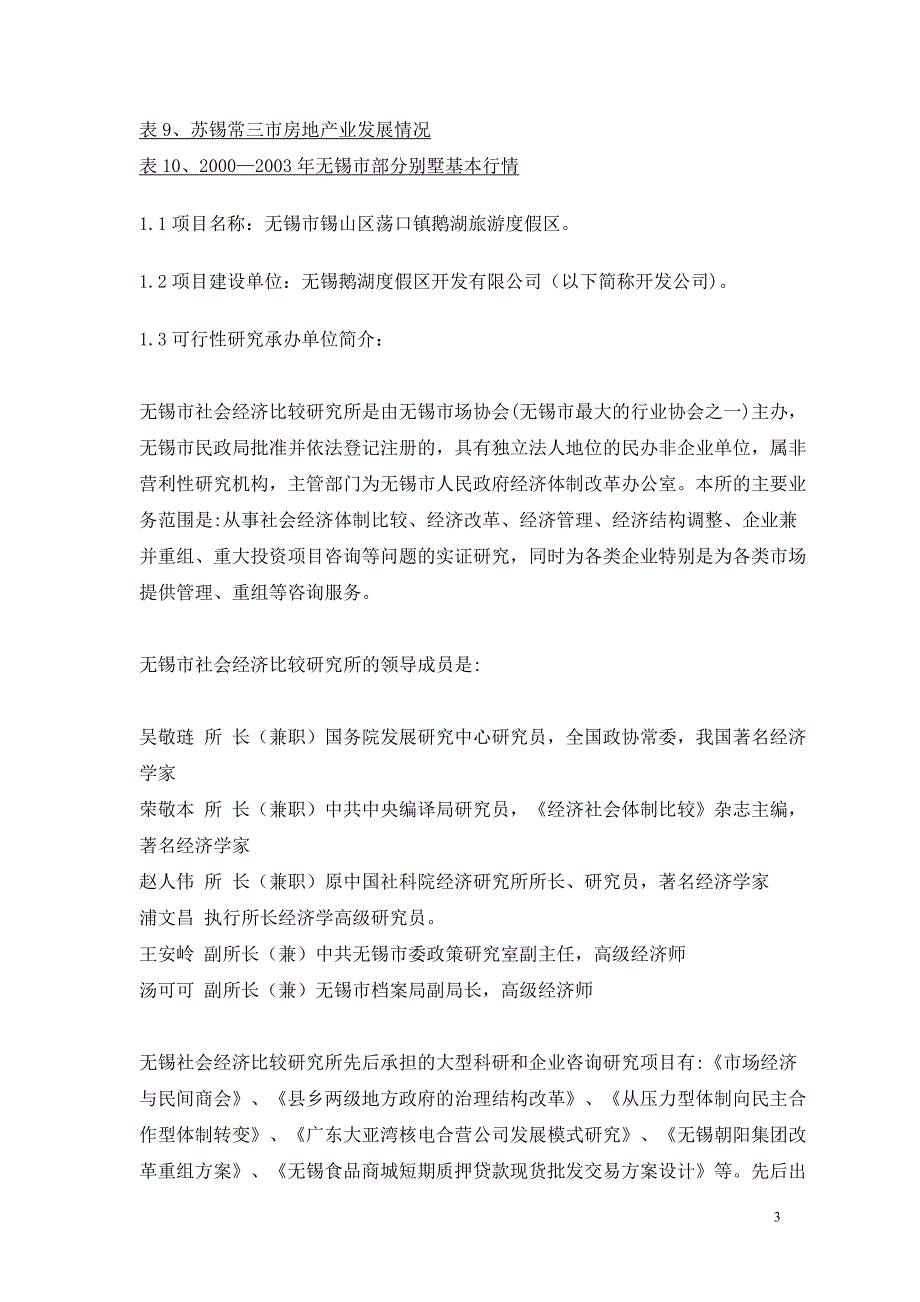 表 9、苏锡常三市房地产业发展情况
表 10、2000—2003 年无锡市部分别墅基本行情

1.1 项目名称：无锡市锡山区荡口镇鹅湖旅游度假区。

1.2 项目建设单位：无锡鹅湖度假区开发有限公司（以下简称开发公司）。

1.3 可行性研究承办单位简介：

无锡市社会经济比较研究所是由无锡市场协会(无锡市最大的行业协会之一)主办，无锡市民政局批准并依法登记注册的，具有独立法人地位的民办非企业单位，属非营利性研究机构，主管部门为无锡市人民政府经济体制改革办公室。本所的主要业务范围是:从事社会经济体制比较、经济改革、经济管理、经济结构调整、企业兼并重组、重大投资项目咨询等问题的实证研究，同时为各类企业特别是为各类市场提供管理、重组等咨询服务。

无锡市社会经济比较研究所的领导成员是:

吴敬琏 所 长（兼职）国务院发展研究中心研究员，全国政协常委，我国著名经济学家
荣敬本 所 长（兼职）中共中央编译局研究员，《经济社会体制比较》杂志主编，著名经济学家
赵人伟 所 长（兼职）原中国社科院经济研究所所长、研究员，著名经济学家
浦文昌 执行所长经济学高级研究员。
王安岭 副所长（兼）中共无锡市委政策研究室副主任，高级经济师
汤可可 副所长（兼）无锡市档案局副局长，高级经济师

无锡社会经济比较研究所先后承担的大型科研和企业咨询研究项目有:《市场经济与民间商会》、《县乡两级地方政府的治理结构改革》、《从压力型体制向民主合作型体制转变》、《广东大亚湾核电合营公司发展模式研究》、《无锡朝阳集团改革重组方案》、《无锡食品商城短期质押贷款现货批发交易方案设计》等。先后出

3